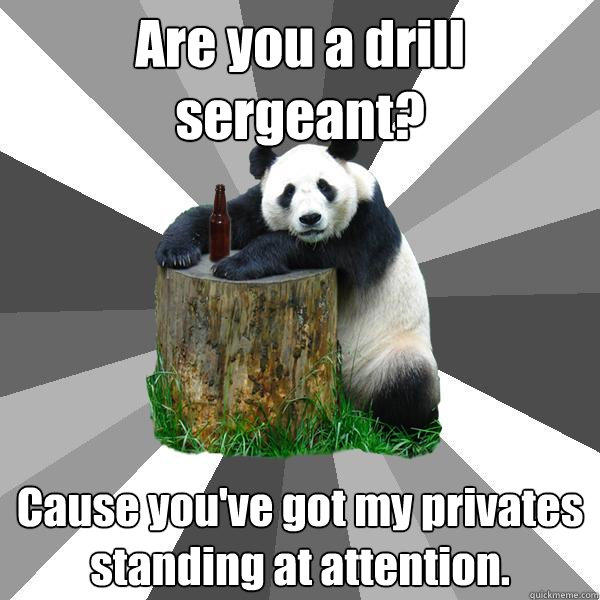 Are you a drill sergeant?

Cause you've got my privates standing at attention.

quickmeme.com